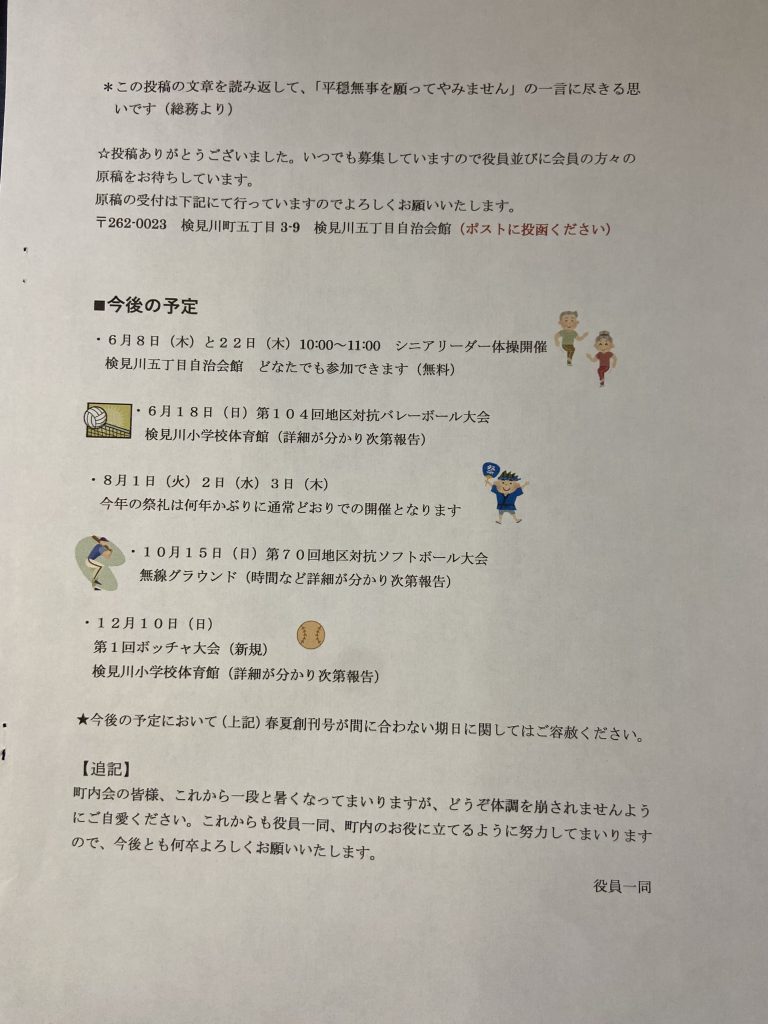 ＊この投稿の文章を読み返して、「平穏無事を願ってやみません」の一言に尽きる思いです（総務より）

☆投稿ありがとうございました。いつでも募集していますので役員並びに会員の方々の原稿をお待ちしています。
原稿の受付は下記にて行っていますのでよろしくお願いいたします。
〒262-0023　検見川町五丁目 3-9　検見川五丁目自治会館（ポストに投函ください）

■今後の予定

・６月８日（木）と２２日（木）10:00～11:00　シニアリーダー体操開催
検見川五丁目自治会館　どなたでも参加できます（無料）

・６月１８日（日）第１０４回地区対抗バレーボール大会
検見川小学校体育館（詳細が分かり次第報告）

・８月１日（火）２日（水）３日（木）
今年の祭礼は何年かぶりに通常どおりでの開催となります

祭

・１０月１５日（日）第７０回地区対抗ソフトボール大会
無線グラウンド（時間など詳細が分かり次第報告）

・１２月１０日（日）
第１回ボッチャ大会（新規）
検見川小学校体育館（詳細が分かり次第報告）

★今後の予定において（上記）春夏創刊号が間に合わない期日に関してはご容赦ください。

【追記】
町内会の皆様、これから一段と暑くなってまいりますが、どうぞ体調を崩されませんようにご自愛ください。これからも役員一同、町内のお役に立てるように努力してまいりますので、今後とも何卒よろしくお願いいたします。

役員一同